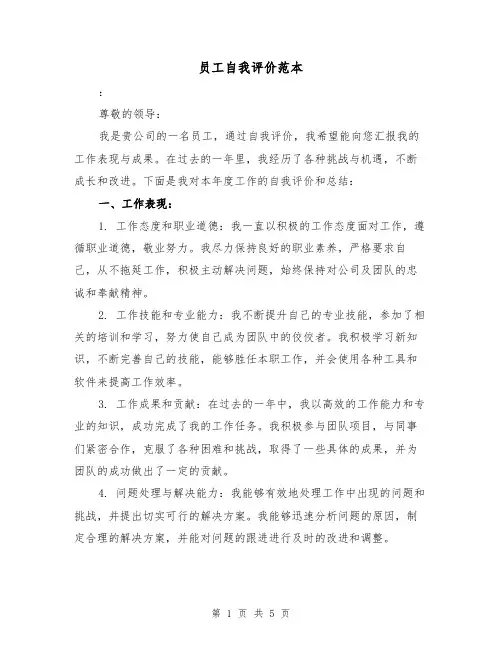 员工自我评价范本

：

尊敬的领导：

我是贵公司的一名员工，通过自我评价，我希望能向您汇报我的工作表现与成果。在过去的一年里，我经历了各种挑战与机遇，不断成长和改进。下面是我对本年度工作的自我评价和总结：

一、工作表现：

1. 工作态度和职业道德：我一直以积极的工作态度面对工作，遵循职业道德，敬业努力。我尽力保持良好的职业素养，严格要求自己，从不拖延工作，积极主动解决问题，始终保持对公司及团队的忠诚和奉献精神。

2. 工作技能和专业能力：我不断提升自己的专业技能，参加了相关的培训和学习，努力使自己成为团队中的佼佼者。我积极学习新知识，不断完善自己的技能，能够胜任本职工作，并会使用各种工具和软件来提高工作效率。

3. 工作成果和贡献：在过去的一年中，我以高效的工作能力和专业的知识，成功完成了我的工作任务。我积极参与团队项目，与同事们紧密合作，克服了各种困难和挑战，取得了一些具体的成果，并为团队的成功做出了一定的贡献。

4. 问题处理与解决能力：我能够有效地处理工作中出现的问题和挑战，并提出切实可行的解决方案。我能够迅速分析问题的原因，制定合理的解决方案，并能对问题的跟进进行及时的改进和调整。

第 1 页 共 5 页